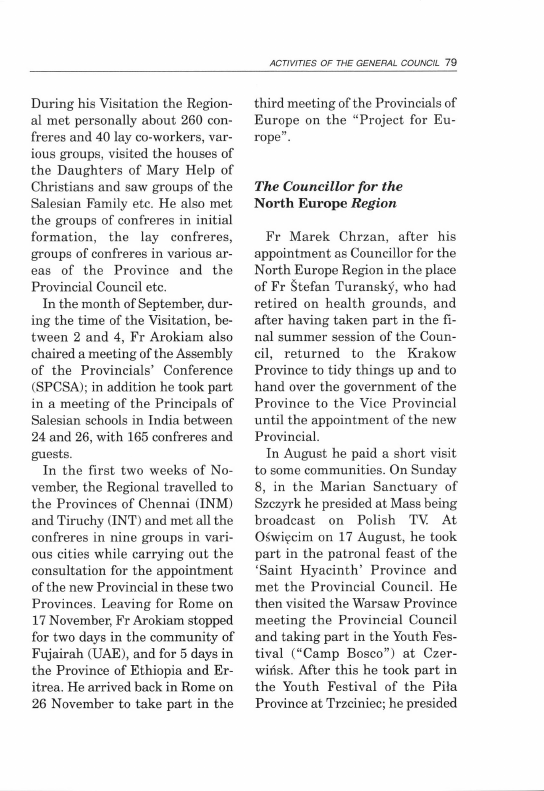 ACTIVITIES OF THE GENERAL COUNCIL 79

During his Visitation the Regional met personally about 260 confreres and 40 lay co-workers, various groups, visited the houses of the Daughters of Mary Help of Christians and saw groups of the Salesian Family etc. He also met the groups of confreres in initial formation, the lay confreres, groups of confreres in various areas of the Province and the Provincial Council etc.

In the month of September, during the time of the Visitation, between 2 and 4, Fr Arokiam also chaired a meeting of the Assembly of the Provincials' Conference (SPCSA); in addition he took part in a meeting of the Principals of Salesian schools in India between 24 and 26, with 165 confreres and guests.

In the first two weeks of November, the Regional travelled to the Provinces of Chennai (INM) and Tiruchy (INT) and met all the confreres in nine groups in various cities while carrying out the consultation for the appointment of the new Provincial in these two Provinces. Leaving for Rome on 17 November, Fr Arokiam stopped for two days in the community of Fujairah (UAE), and for 5 days in the Province of Ethiopia and Eritrea. He arrived back in Rome on 26 November to take part in the third meeting of the Provincials of Europe on the "Project for Europe".

The Councillor for the North Europe Region

Fr Marek Chrzan, after his appointment as Councillor for the North Europe Region in the place of Fr Štefan Turanský, who had retired on health grounds, and after having taken part in the final summer session of the Council, returned to the Krakow Province to tidy things up and to hand over the government of the Province to the Vice Provincial until the appointment of the new Provincial.

In August he paid a short visit to some communities. On Sunday 8, in the Marian Sanctuary of Szczyrk he presided at Mass being broadcast on Polish TV. At Oświęcim on 17 August, he took part in the patronal feast of the 'Saint Hyacinth' Province and met the Provincial Council. He then visited the Warsaw Province meeting the Provincial Council and taking part in the Youth Festival ("Camp Bosco") at Czerwińsk. After this he took part in the Youth Festival of the Piła Province at Trzciniec; he presided